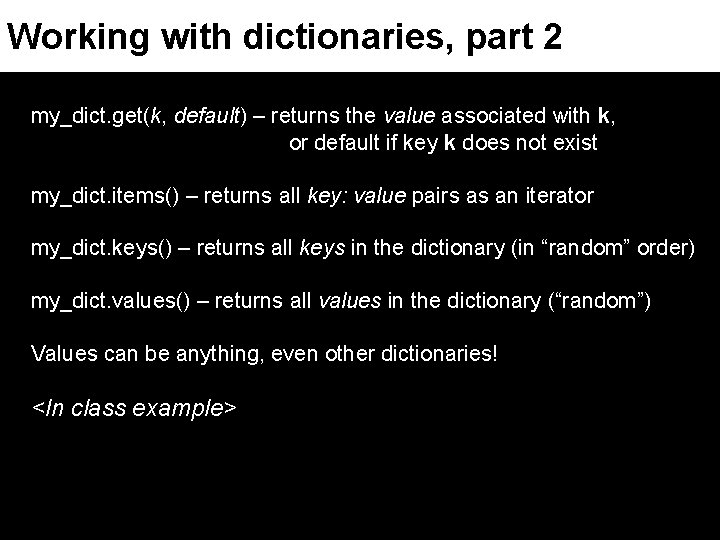 Working with dictionaries, part 2

my_dict.get(k, default) – returns the value associated with k, or default if key k does not exist

my_dict.items() – returns all key: value pairs as an iterator

my_dict.keys() – returns all keys in the dictionary (in "random" order)

my_dict.values() – returns all values in the dictionary ("random")

Values can be anything, even other dictionaries!

<In class example>